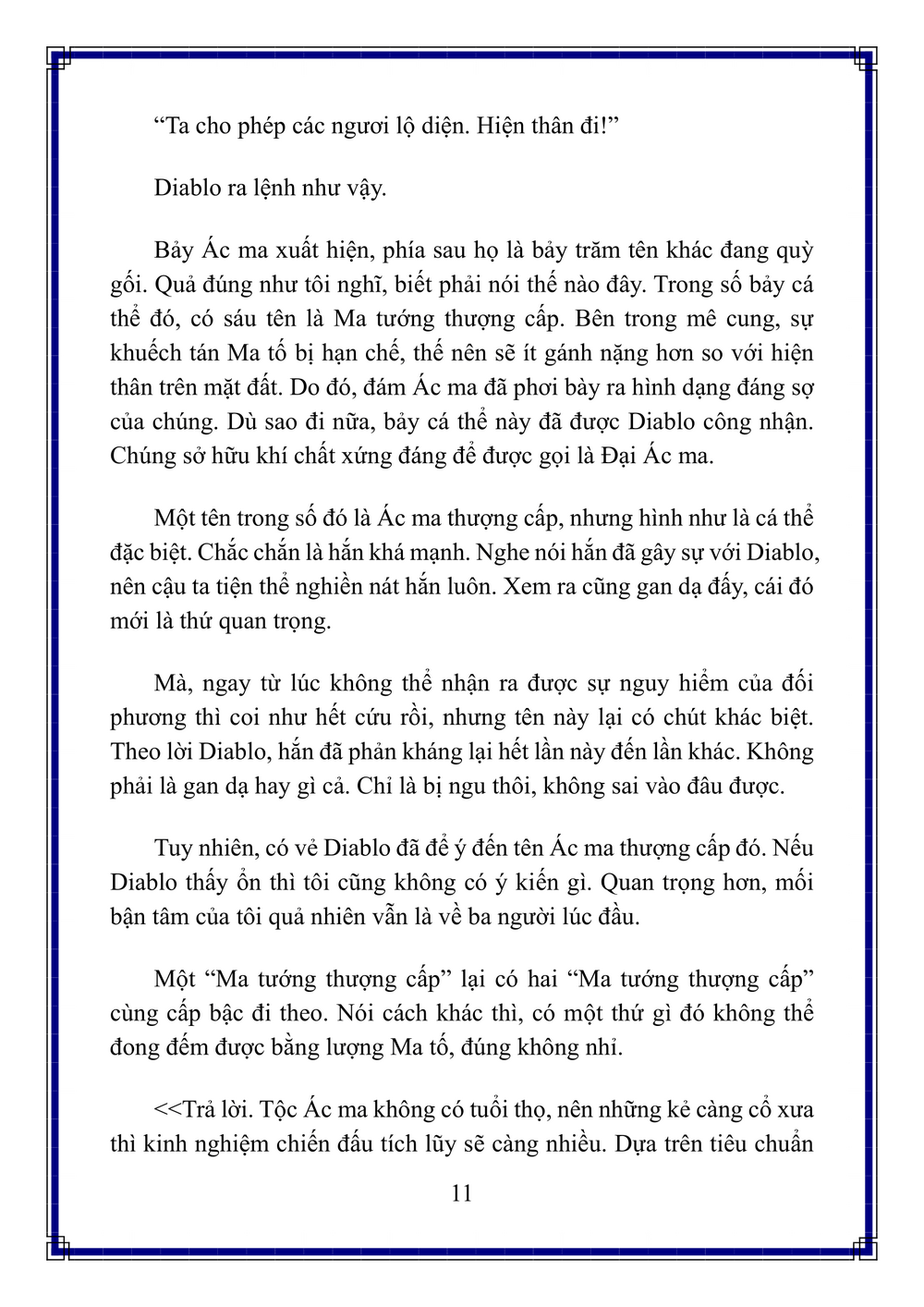 “Ta cho phép các ngươi lộ diện. Hiện thân đi!”

Diablo ra lệnh như vậy.

Bảy Ác ma xuất hiện, phía sau họ là bảy trăm tên khác đang quỳ gối. Quả đúng như tôi nghĩ, biết phải nói thế nào đây. Trong số bảy cá thể đó, có sáu tên là Ma tướng thượng cấp. Bên trong mê cung, sự khuếch tán Ma tố bị hạn chế, thế nên sẽ ít gánh nặng hơn so với hiện thân trên mặt đất. Do đó, đám Ác ma đã phơi bày ra hình dạng đáng sợ của chúng. Dù sao đi nữa, bảy cá thể này đã được Diablo công nhận. Chúng sở hữu khí chất xứng đáng để được gọi là Đại Ác ma.

Một tên trong số đó là Ác ma thượng cấp, nhưng hình như là cá thể đặc biệt. Chắc chắn là hắn khá mạnh. Nghe nói hắn đã gây sự với Diablo, nên cậu ta tiện thể nghiền nát hắn luôn. Xem ra cũng gan dạ đấy, cái đó mới là thứ quan trọng.

Mà, ngay từ lúc không thể nhận ra được sự nguy hiểm của đối phương thì coi như hết cứu rồi, nhưng tên này lại có chút khác biệt. Theo lời Diablo, hắn đã phản kháng lại hết lần này đến lần khác. Không phải là gan dạ hay gì cả. Chỉ là bị ngu thôi, không sai vào đâu được.

Tuy nhiên, có vẻ Diablo đã để ý đến tên Ác ma thượng cấp đó. Nếu Diablo thấy ổn thì tôi cũng không có ý kiến gì. Quan trọng hơn, mối bận tâm của tôi quả nhiên vẫn là về ba người lúc đầu.

Một “Ma tướng thượng cấp” lại có hai “Ma tướng thượng cấp” cùng cấp bậc đi theo. Nói cách khác thì, có một thứ gì đó không thể đong đếm được bằng lượng Ma tố, đúng không nhỉ.

<<Trả lời. Tộc Ác ma không có tuổi thọ, nên những kẻ càng cổ xưa thì kinh nghiệm chiến đấu tích lũy sẽ càng nhiều. Dựa trên tiêu chuẩn

11